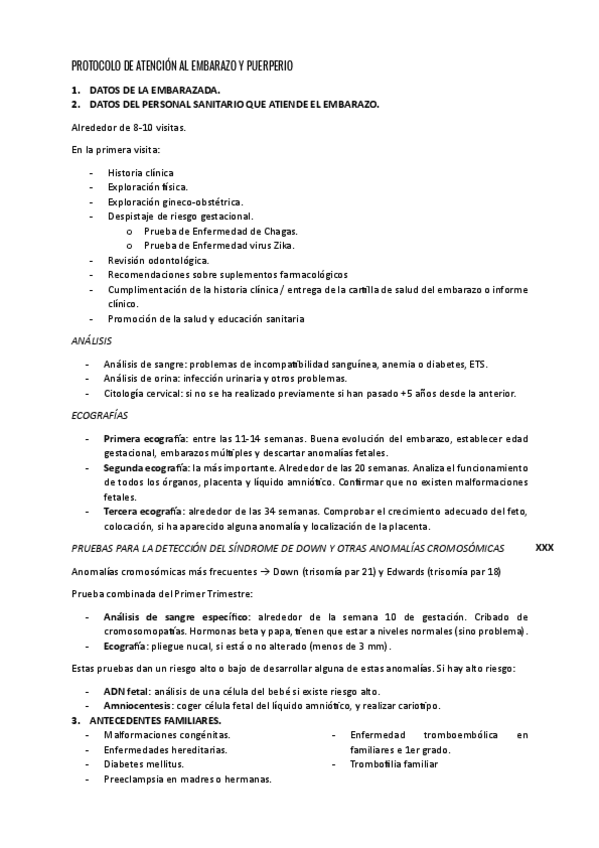 PROTOCOLO DE ATENCIÓN AL EMBARAZO Y PUERPERIO

1. DATOS DE LA EMBARAZADA.
2. DATOS DEL PERSONAL SANITARIO QUE ATIENDE EL EMBARAZO.

Alrededor de 8-10 visitas.

En la primera visita:

- Historia clínica
- Exploración física.
- Exploración gineco-obstétrica.
- Despistaje de riesgo gestacional.
  o Prueba de Enfermedad de Chagas.
  o Prueba de Enfermedad virus Zika.
- Revisión odontológica.
- Recomendaciones sobre suplementos farmacológicos
- Cumplimentación de la historia clínica / entrega de la cartilla de salud del embarazo o informe clínico.
- Promoción de la salud y educación sanitaria

ANÁLISIS

- Análisis de sangre: problemas de incompatibilidad sanguínea, anemia o diabetes, ETS.
- Análisis de orina: infección urinaria y otros problemas.
- Citología cervical: si no se ha realizado previamente si han pasado +5 años desde la anterior.

ECOGRAFÍAS

- Primera ecografía: entre las 11-14 semanas. Buena evolución del embarazo, establecer edad gestacional, embarazos múltiples y descartar anomalías fetales.
- Segunda ecografía: la más importante. Alrededor de las 20 semanas. Analiza el funcionamiento de todos los órganos, placenta y líquido amniótico. Confirmar que no existen malformaciones fetales.
- Tercera ecografía: alrededor de las 34 semanas. Comprobar el crecimiento adecuado del feto, colocación, si ha aparecido alguna anomalía y localización de la placenta.

PRUEBAS PARA LA DETECCIÓN DEL SÍNDROME DE DOWN Y OTRAS ANOMALÍAS CROMOSÓMICAS XXX

Anomalías cromosómicas más frecuentes → Down (trisomía par 21) y Edwards (trisomía par 18)

Prueba combinada del Primer Trimestre:

- Análisis de sangre específico: alrededor de la semana 10 de gestación. Cribado de cromosomopatías. Hormonas beta y papa, tienen que estar a niveles normales (sino problema).
- Ecografía: pliegue nucal, si está o no alterado (menos de 3 mm).

Estas pruebas dan un riesgo alto o bajo de desarrollar alguna de estas anomalías. Si hay alto riesgo:

- ADN fetal: análisis de una célula del bebé si existe riesgo alto.
- Amniocentesis: coger célula fetal del líquido amniótico, y realizar cariotipo.

3. ANTECEDENTES FAMILIARES.

- Malformaciones congénitas.
- Enfermedades hereditarias.
- Diabetes mellitus.
- Preeclampsia en madres o hermanas.

- Enfermedad tromboembólica en familiares e 1er grado.
- Trombofilia familiar